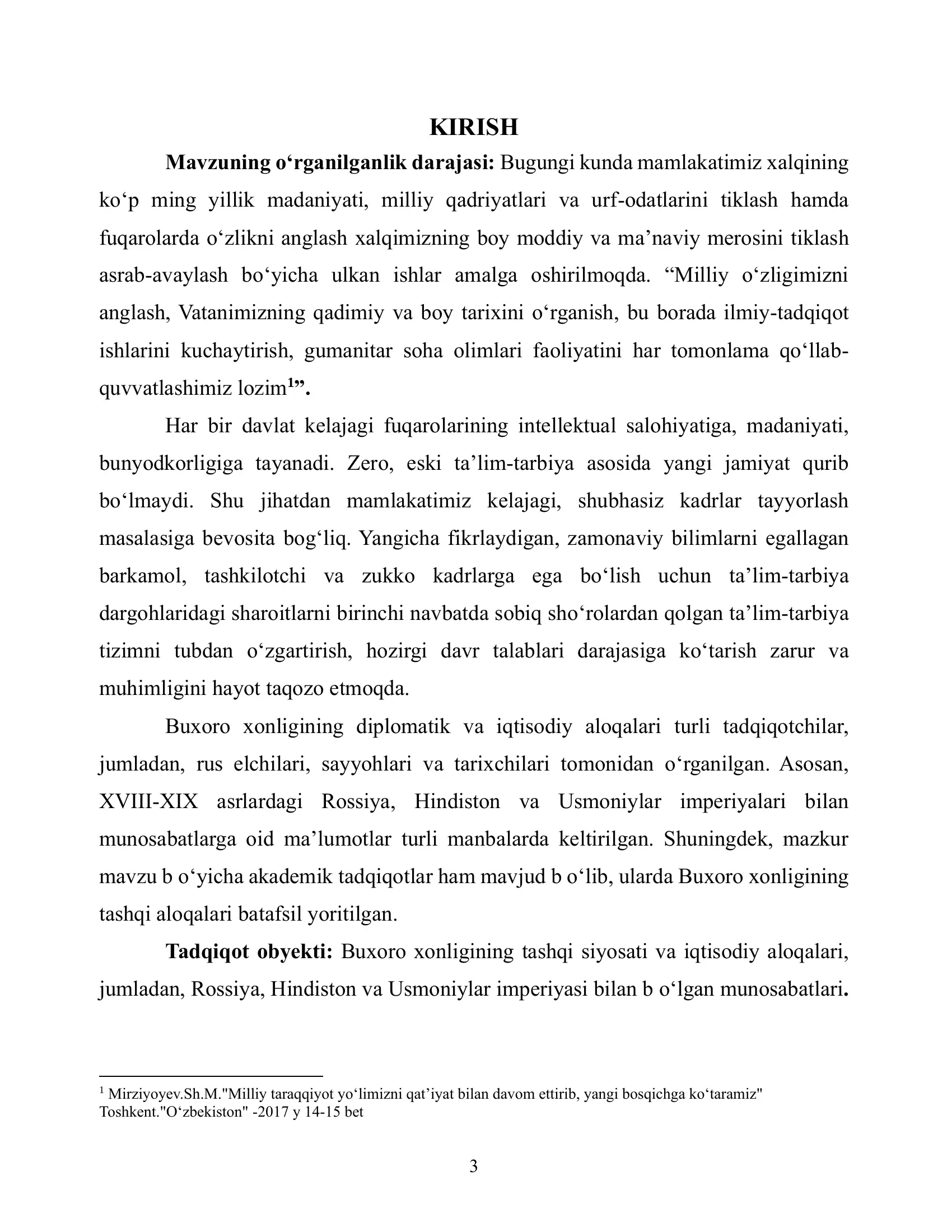 KIRISH

Mavzuning o'rganilganlik darajasi: Bugungi kunda mamlakatimiz xalqining ko'p ming yillik madaniyati, milliy qadriyatlari va urf-odatlarini tiklash hamda fuqarolarda o'zlikni anglash xalqimizning boy moddiy va ma'naviy merosini tiklash asrab-avaylash bo'yicha ulkan ishlar amalga oshirilmoqda. "Milliy o'zligimizni anglash, Vatanimizning qadimiy va boy tarixini o'rganish, bu borada ilmiy-tadqiqot ishlarini kuchaytirish, gumanitar soha olimlari faoliyatini har tomonlama qo'llab-quvvatlashimiz lozim$^{1}$".

Har bir davlat kelajagi fuqarolarining intellektual salohiyatiga, madaniyati, bunyodkorligiga tayanadi. Zero, eski ta'lim-tarbiya asosida yangi jamiyat qurib bo'lmaydi. Shu jihatdan mamlakatimiz kelajagi, shubhasiz kadrlar tayyorlash masalasiga bevosita bog'liq. Yangicha fikrlaydigan, zamonaviy bilimlarni egallagan barkamol, tashkilotchi va zukko kadrlarga ega bo'lish uchun ta'lim-tarbiya dargohlaridagi sharoitlarni birinchi navbatda sobiq sho'rolardan qolgan ta'lim-tarbiya tizimni tubdan o'zgartirish, hozirgi davr talablari darajasiga ko'tarish zarur va muhimligini hayot taqozo etmoqda.

Buxoro xonligining diplomatik va iqtisodiy aloqalari turli tadqiqotchilar, jumladan, rus elchilari, sayyohlari va tarixchilari tomonidan o'rganilgan. Asosan, XVIII-XIX asrlardagi Rossiya, Hindiston va Usmoniylar imperiyalari bilan munosabatlarga oid ma'lumotlar turli manbalarda keltirilgan. Shuningdek, mazkur mavzu b o'yicha akademik tadqiqotlar ham mavjud b o'lib, ularda Buxoro xonligining tashqi aloqalari batafsil yoritilgan.

Tadqiqot obyekti: Buxoro xonligining tashqi siyosati va iqtisodiy aloqalari, jumladan, Rossiya, Hindiston va Usmoniylar imperiyasi bilan b o'lgan munosabatlari.

$^{1}$ Mirziyoyev.Sh.M."Milliy taraqqiyot yo'limizni qat'iyat bilan davom ettirib, yangi bosqichga ko'taramiz" Toshkent."O'zbekiston" -2017 y 14-15 bet

3